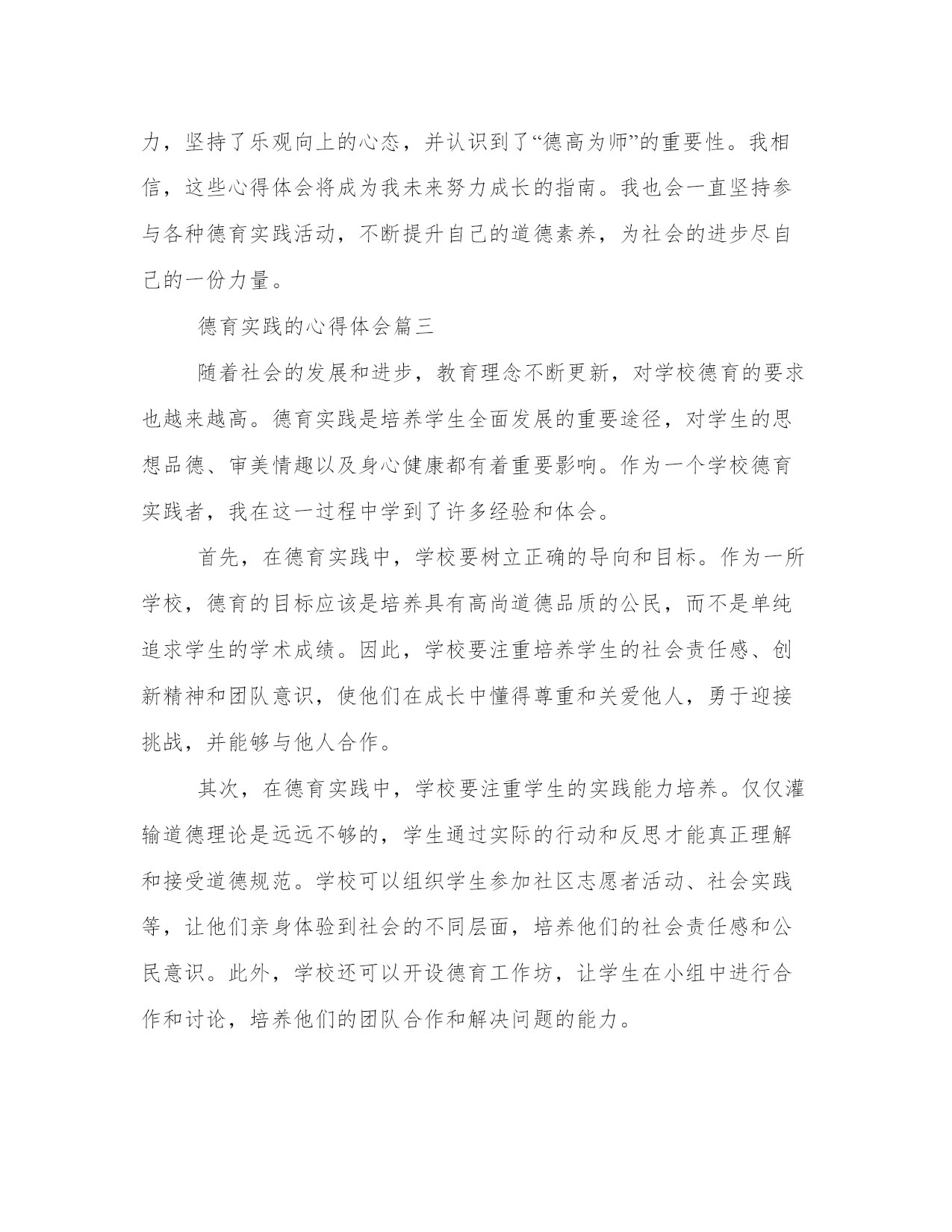 力，坚持了乐观向上的心态，并认识到了“德高为师”的重要性。我相信，这些心得体会将成为我未来努力成长的指南。我也会一直坚持参与各种德育实践活动，不断提升自己的道德素养，为社会的进步尽自己的一份力量。

德育实践的心得体会篇三

随着社会的发展和进步，教育理念不断更新，对学校德育的要求也越来越高。德育实践是培养学生全面发展的重要途径，对学生的思想品德、审美情趣以及身心健康都有着重要影响。作为一个学校德育实践者，我在这一过程中学到了许多经验和体会。

首先，在德育实践中，学校要树立正确的导向和目标。作为一所学校，德育的目标应该是培养具有高尚道德品质的公民，而不是单纯追求学生的学术成绩。因此，学校要注重培养学生的社会责任感、创新精神和团队意识，使他们在成长中懂得尊重和关爱他人，勇于迎接挑战，并能够与他人合作。

其次，在德育实践中，学校要注重学生的实践能力培养。仅仅灌输道德理论是远远不够的，学生通过实际的行动和反思才能真正理解和接受道德规范。学校可以组织学生参加社区志愿者活动、社会实践等，让他们亲身体验到社会的不同层面，培养他们的社会责任感和公民意识。此外，学校还可以开设德育工作坊，让学生在小组中进行合作和讨论，培养他们的团队合作和解决问题的能力。